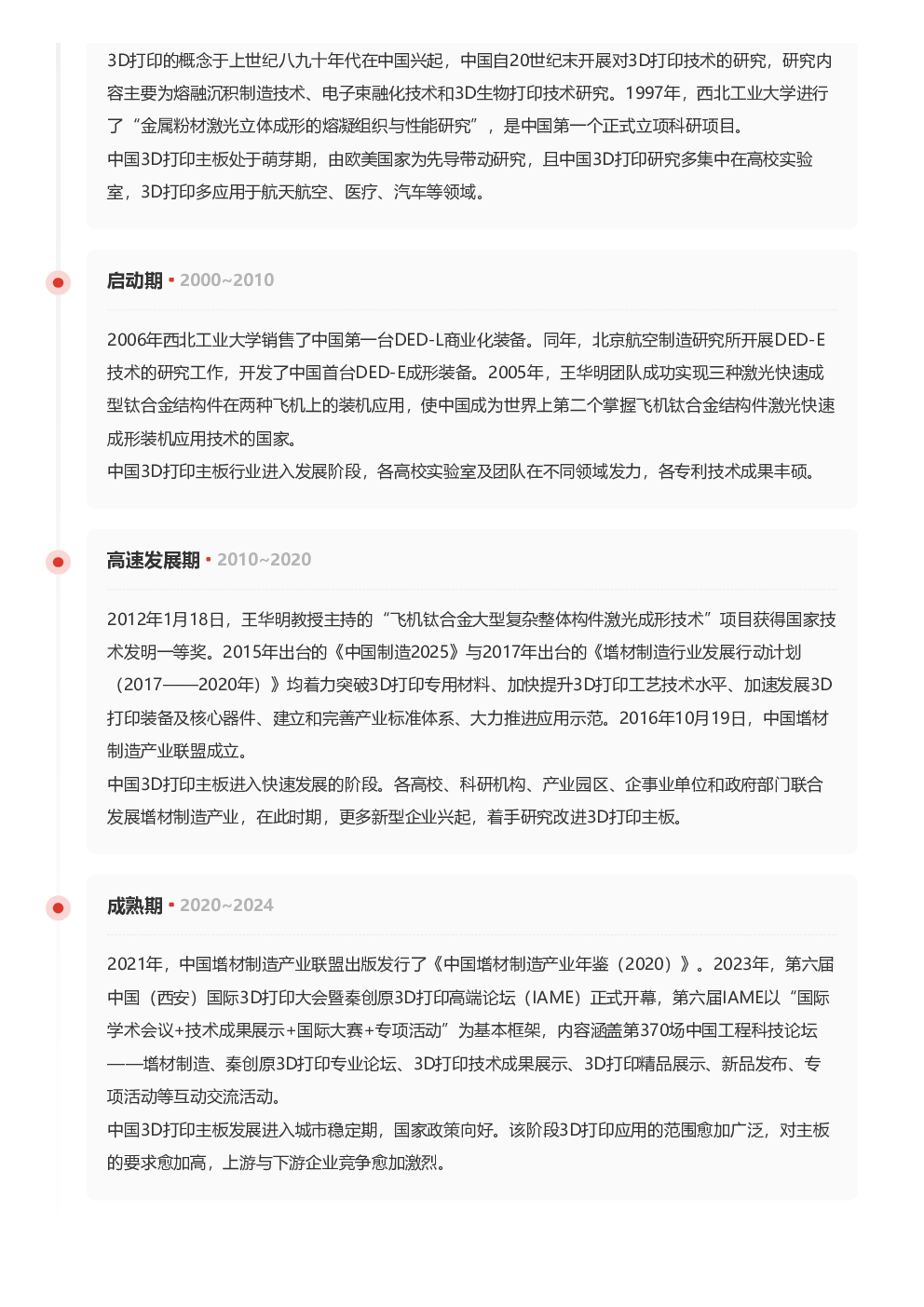 3D打印的概念于上世纪八九十年代在中国兴起，中国自20世纪末开展对3D打印技术的研究，研究内容主要为熔融沉积制造技术、电子束融化技术和3D生物打印技术研究。1997年，西北工业大学进行了“金属粉材激光立体成形的熔凝组织与性能研究”，是中国第一个正式立项科研项目。
中国3D打印主板处于萌芽期，由欧美国家为先导带动研究，且中国3D打印研究多集中在高校实验室，3D打印多应用于航天航空、医疗、汽车等领域。

启动期 · 2000~2010

2006年西北工业大学销售了中国第一台DED-L商业化装备。同年，北京航空制造研究所开展DED-E技术的研究工作，开发了中国首台DED-E成形装备。2005年，王华明团队成功实现三种激光快速成型钛合金结构件在两种飞机上的装机应用，使中国成为世界上第二个掌握飞机钛合金结构件激光快速成形装机应用技术的国家。
中国3D打印主板行业进入发展阶段，各高校实验室及团队在不同领域发力，各专利技术成果丰硕。

高速发展期 · 2010~2020

2012年1月18日，王华明教授主持的“飞机钛合金大型复杂整体构件激光成形技术”项目获得国家技术发明一等奖。2015年出台的《中国制造2025》与2017年出台的《增材制造行业发展行动计划（2017——2020年）》均着力突破3D打印专用材料、加快提升3D打印工艺技术水平、加速发展3D打印装备及核心器件、建立和完善产业标准体系、大力推进应用示范。2016年10月19日，中国增材制造产业联盟成立。
中国3D打印主板进入快速发展的阶段。各高校、科研机构、产业园区、企事业单位和政府部门联合发展增材制造产业，在此时期，更多新型企业兴起，着手研究改进3D打印主板。

成熟期 · 2020~2024

2021年，中国增材制造产业联盟出版发行了《中国增材制造产业年鉴（2020）》。2023年，第六届中国（西安）国际3D打印大会暨秦创原3D打印高端论坛（IAME）正式开幕，第六届IAME以“国际学术会议+技术成果展示+国际大赛+专项活动”为基本框架，内容涵盖第370场中国工程科技论坛——增材制造、秦创原3D打印专业论坛、3D打印技术成果展示、3D打印精品展示、新品发布、专项活动等互动交流活动。
中国3D打印主板发展进入城市稳定期，国家政策向好。该阶段3D打印应用的范围愈加广泛，对主板的要求愈加高，上游与下游企业竞争愈加激烈。